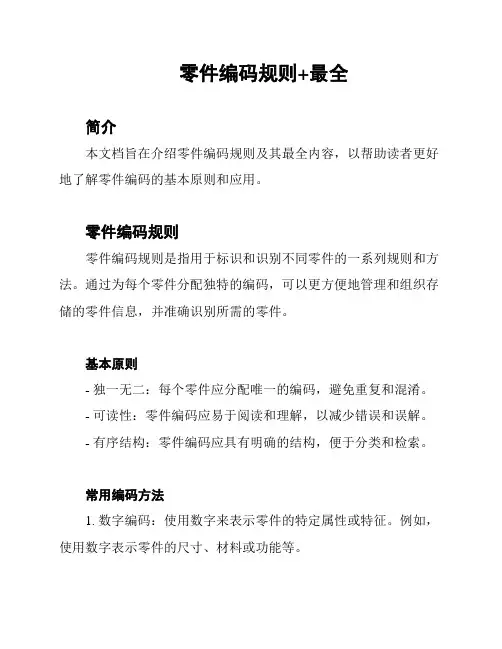 零件编码规则+最全

简介

本文档旨在介绍零件编码规则及其最全内容，以帮助读者更好地了解零件编码的基本原则和应用。

零件编码规则

零件编码规则是指用于标识和识别不同零件的一系列规则和方法。通过为每个零件分配独特的编码，可以更方便地管理和组织存储的零件信息，并准确识别所需的零件。

基本原则

- 独一无二：每个零件应分配唯一的编码，避免重复和混淆。
- 可读性：零件编码应易于阅读和理解，以减少错误和误解。
- 有序结构：零件编码应具有明确的结构，便于分类和检索。

常用编码方法

1. 数字编码：使用数字来表示零件的特定属性或特征。例如，使用数字表示零件的尺寸、材料或功能等。